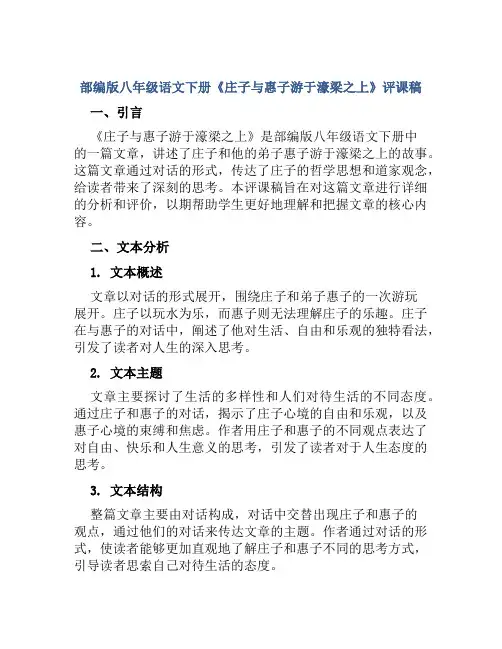 部编版八年级语文下册《庄子与惠子游于濠梁之上》评课稿

一、引言

《庄子与惠子游于濠梁之上》是部编版八年级语文下册中的一篇文章，讲述了庄子和他的弟子惠子游于濠梁之上的故事。这篇文章通过对话的形式，传达了庄子的哲学思想和道家观念，给读者带来了深刻的思考。本评课稿旨在对这篇文章进行详细的分析和评价，以期帮助学生更好地理解和把握文章的核心内容。

二、文本分析

1. 文本概述

文章以对话的形式展开，围绕庄子和弟子惠子的一次游玩展开。庄子以玩水为乐，而惠子则无法理解庄子的乐趣。庄子在与惠子的对话中，阐述了他对生活、自由和乐观的独特看法，引发了读者对人生的深入思考。

2. 文本主题

文章主要探讨了生活的多样性和人们对待生活的不同态度。通过庄子和惠子的对话，揭示了庄子心境的自由和乐观，以及惠子心境的束缚和焦虑。作者用庄子和惠子的不同观点表达了对自由、快乐和人生意义的思考，引发了读者对于人生态度的思考。

3. 文本结构

整篇文章主要由对话构成，对话中交替出现庄子和惠子的观点，通过他们的对话来传达文章的主题。作者通过对话的形式，使读者能够更加直观地了解庄子和惠子不同的思考方式，引导读者思索自己对待生活的态度。